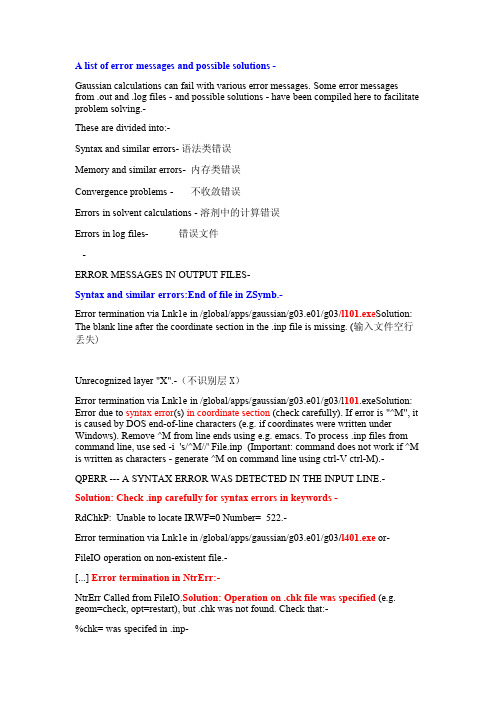 A list of error messages and possible solutions -

Gaussian calculations can fail with various error messages. Some error messages from .out and .log files - and possible solutions - have been compiled here to facilitate problem solving.-

These are divided into:-

Syntax and similar errors- 语法类错误

Memory and similar errors- 内存类错误

Convergence problems - 不收敛错误

Errors in solvent calculations - 溶剂中的计算错误

Errors in log files- 错误文件

-

ERROR MESSAGES IN OUTPUT FILES-

Syntax and similar errors:End of file in ZSymb.-

Error termination via Lnk1e in /global/apps/gaussian/g03.e01/g03/l101.exeSolution: The blank line after the coordinate section in the .inp file is missing. (输入文件空行丢失)

Unrecognized layer "X".-（不识别层 X）

Error termination via Lnk1e in /global/apps/gaussian/g03.e01/g03/l101.exeSolution: Error due to syntax error(s) in coordinate section (check carefully). If error is "^M", it is caused by DOS end-of-line characters (e.g. if coordinates were written under Windows). Remove ^M from line ends using e.g. emacs. To process .inp files from command line, use sed -i 's/^M//' File.inp (Important: command does not work if ^M is written as characters - generate ^M on command line using ctrl-V ctrl-M).-

QPERR --- A SYNTAX ERROR WAS DETECTED IN THE INPUT LINE.-

Solution: Check .inp carefully for syntax errors in keywords -

RdChkP: Unable to locate IRWF=0 Number= 522.-

Error termination via Lnk1e in /global/apps/gaussian/g03.e01/g03/l401.exe or-

FileIO operation on non-existent file.-

[...] Error termination in NtrErr:-

NtrErr Called from FileIO.Solution: Operation on .chk file was specified (e.g. geom=check, opt=restart), but .chk was not found. Check that:-

%chk= was specifed in .inp-